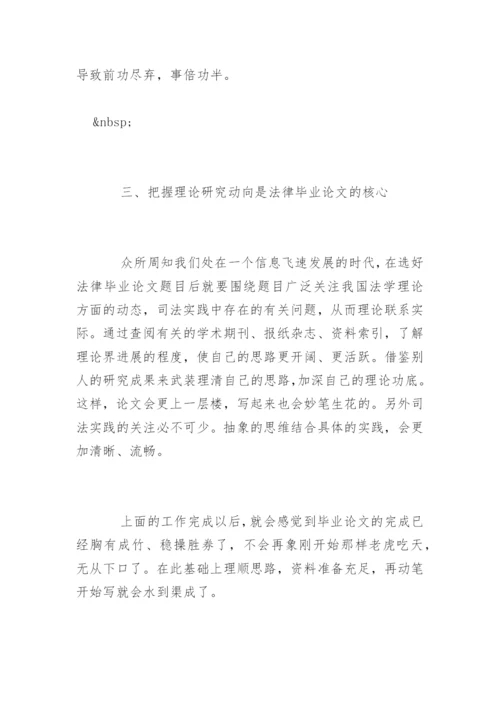 导致前功尽弃，事倍功半。

&nbsp;

三、把握理论研究动向是法律毕业论文的核心

众所周知我们处在一个信息飞速发展的时代,在选好法律毕业论文题目后就要围绕题目广泛关注我国法学理论方面的动态，司法实践中存在的有关问题，从而理论联系实际。通过查阅有关的学术期刊、报纸杂志、资料索引，了解理论界进展的程度，使自己的思路更开阔、更活跃。借鉴别人的研究成果来武装理清自己的思路,加深自己的理论功底。这样，论文会更上一层楼，写起来也会妙笔生花的。另外司法实践的关注必不可少。抽象的思维结合具体的实践，会更加清晰、流畅。

上面的工作完成以后，就会感觉到毕业论文的完成已经胸有成竹、稳操胜券了，不会再象刚开始那样老虎吃天，无从下口了。在此基础上理顺思路，资料准备充足，再动笔开始写就会水到渠成了。